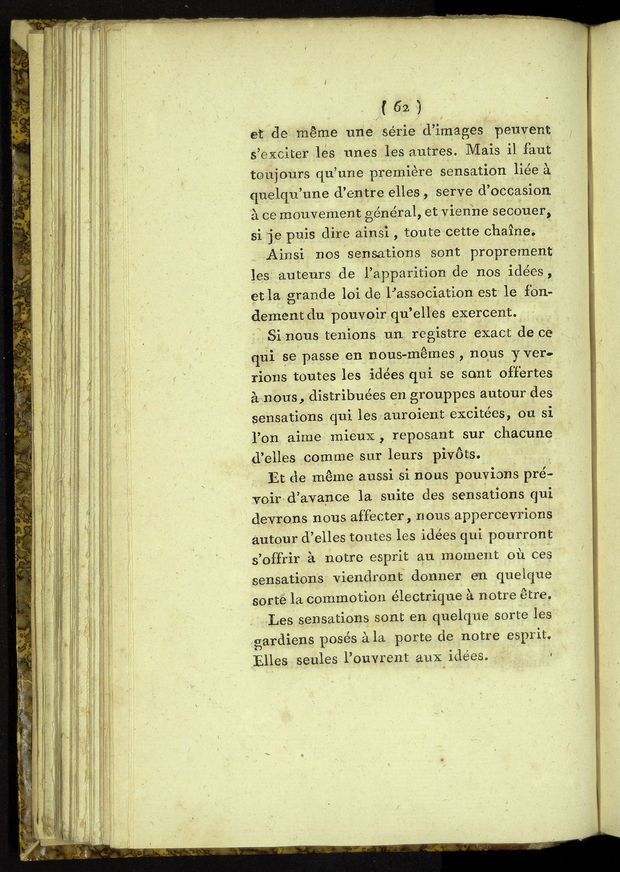 ( 62 )

et de même une série d'images peuvent s'exciter les unes les autres. Mais il faut toujours qu'une première sensation liée à quelqu'une d'entre elles, serve d'occasion à ce mouvement général, et vienne secouer, si je puis dire ainsi, toute cette chaîne.

Ainsi nos sensations sont proprement les auteurs de l'apparition de nos idées, et la grande loi de l'association est le fondement du pouvoir qu'elles exercent.

Si nous tenions un registre exact de ce qui se passe en nous-mêmes, nous y verrions toutes les idées qui se sont offertes à nous, distribuées en grouppes autour des sensations qui les auroient excitées, ou si l'on aime mieux, reposant sur chacune d'elles comme sur leurs pivôts.

Et de même aussi si nous pouvions prévoir d'avance la suite des sensations qui devrons nous affecter, nous appercevrions autour d'elles toutes les idées qui pourront s'offrir à notre esprit au moment où ces sensations viendront donner en quelque sorte la commotion électrique à notre être.

Les sensations sont en quelque sorte les gardiens posés à la porte de notre esprit. Elles seules l'ouvrent aux idées.